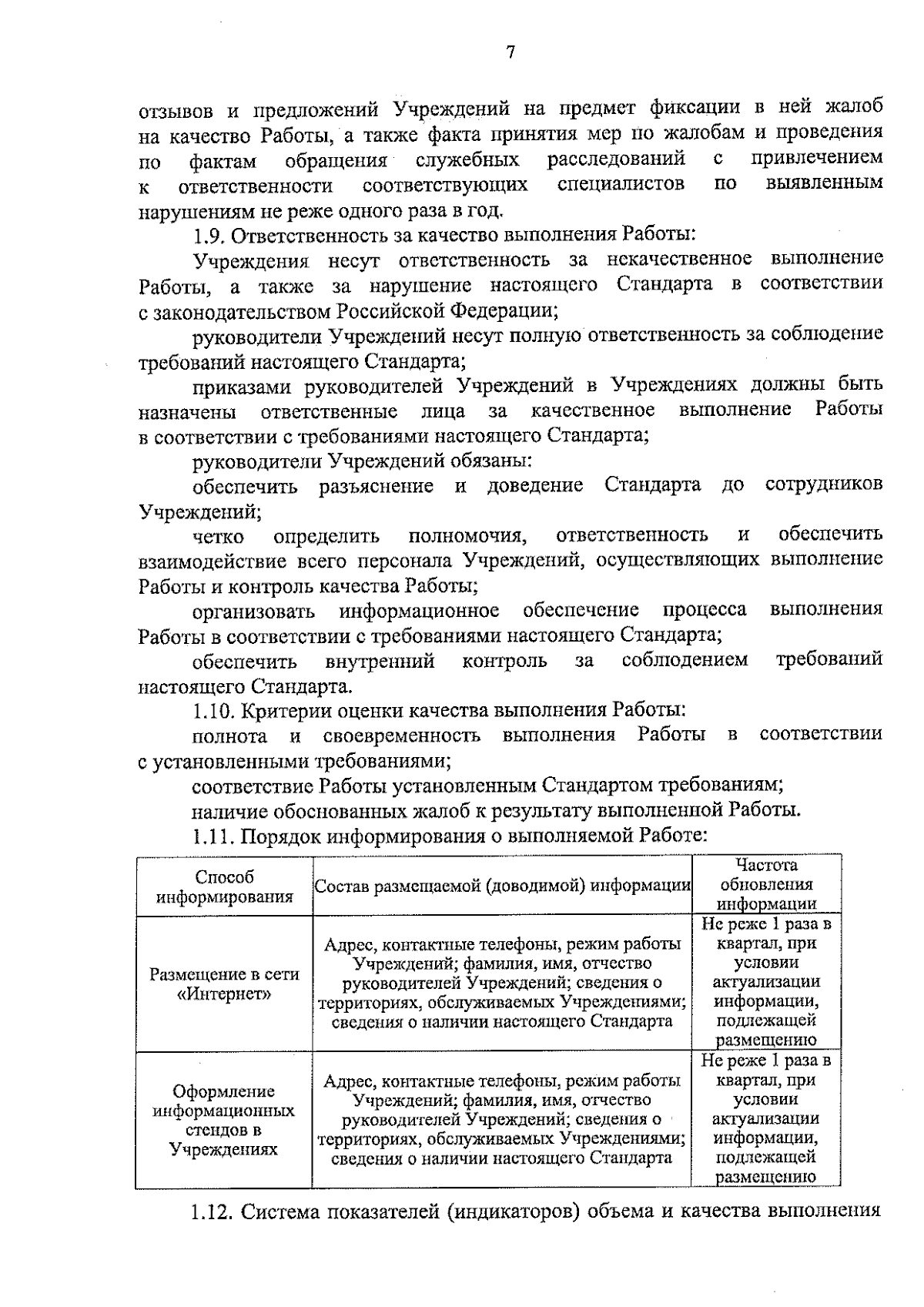 7

отзывов и предложений Учреждений на предмет фиксации в ней жалоб на качество Работы, а также факта принятия мер по жалобам и проведения по фактам обращения служебных расследований с привлечением к ответственности соответствующих специалистов по выявленным нарушениям не реже одного раза в год.

1.9. Ответственность за качество выполнения Работы:

Учреждения несут ответственность за некачественное выполнение Работы, а также за нарушение настоящего Стандарта в соответствии с законодательством Российской Федерации;

руководители Учреждений несут полную ответственность за соблюдение требований настоящего Стандарта;

приказами руководителей Учреждений в Учреждениях должны быть назначены ответственные лица за качественное выполнение Работы в соответствии с требованиями настоящего Стандарта;

руководители Учреждений обязаны:

обеспечить разъяснение и доведение Стандарта до сотрудников Учреждений;

четко определить полномочия, ответственность и обеспечить взаимодействие всего персонала Учреждений, осуществляющих выполнение Работы и контроль качества Работы;

организовать информационное обеспечение процесса выполнения Работы в соответствии с требованиями настоящего Стандарта;

обеспечить внутренний контроль за соблюдением требований настоящего Стандарта.

1.10. Критерии оценки качества выполнения Работы:

полнота и своевременность выполнения Работы в соответствии с установленными требованиями;

соответствие Работы установленным Стандартом требованиям;

наличие обоснованных жалоб к результату выполненной Работы.

1.11. Порядок информирования о выполняемой Работе:

| Способ информирования | Состав размещаемой (доводимой) информации | Частота обновления информации |
|---|---|---|
| Размещение в сети «Интернет» | Адрес, контактные телефоны, режим работы Учреждений; фамилия, имя, отчество руководителей Учреждений; сведения о территориях, обслуживаемых Учреждениями; сведения о наличии настоящего Стандарта | Не реже 1 раза в квартал, при условии актуализации информации, подлежащей размещению |
| Оформление информационных стендов в Учреждениях | Адрес, контактные телефоны, режим работы Учреждений; фамилия, имя, отчество руководителей Учреждений; сведения о территориях, обслуживаемых Учреждениями; сведения о наличии настоящего Стандарта | Не реже 1 раза в квартал, при условии актуализации информации, подлежащей размещению |

1.12. Система показателей (индикаторов) объема и качества выполнения